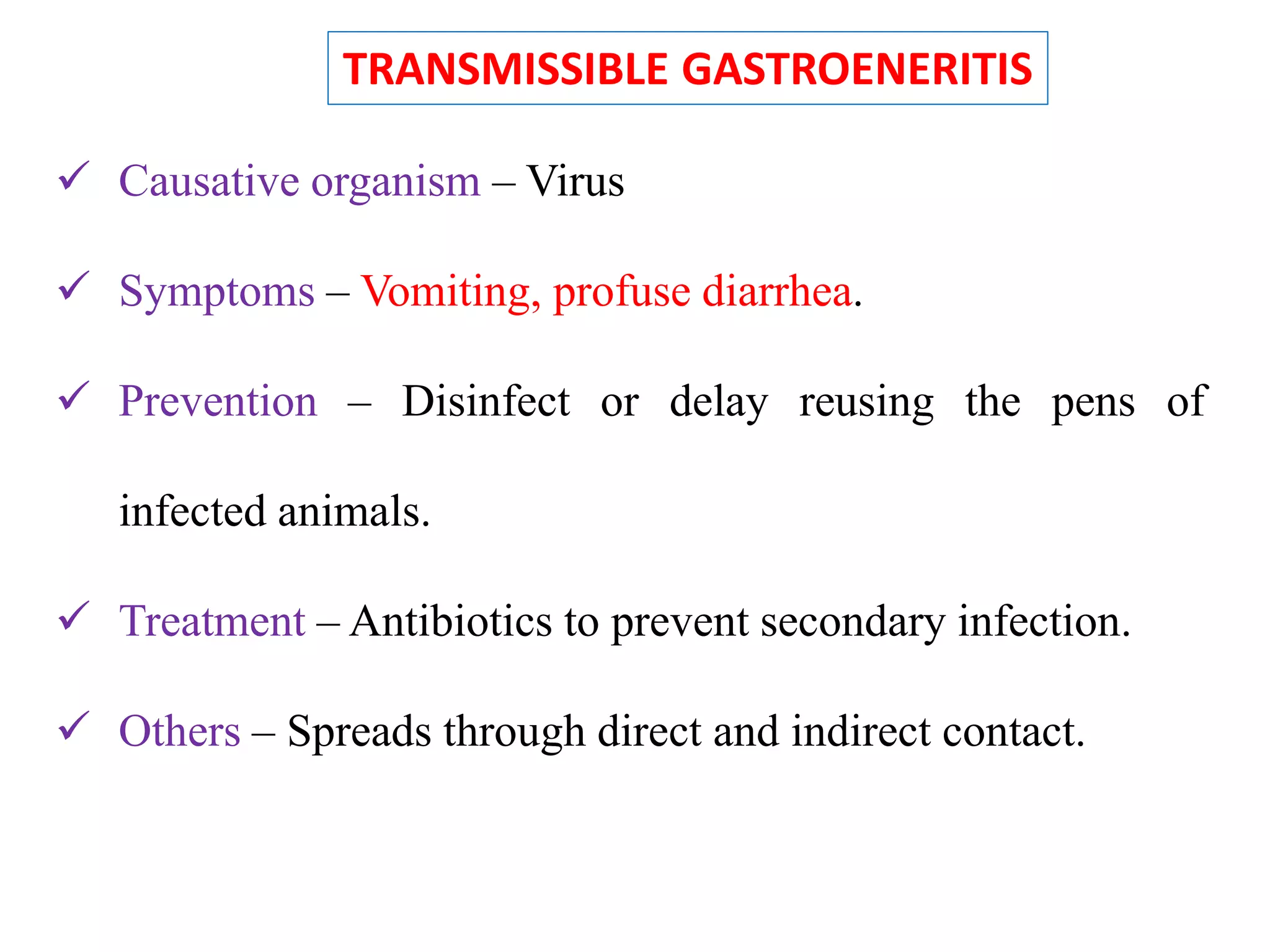 TRANSMISSIBLE GASTROENERITIS

✓ Causative organism – Virus

✓ Symptoms – Vomiting, profuse diarrhea.

✓ Prevention – Disinfect or delay reusing the pens of infected animals.

✓ Treatment – Antibiotics to prevent secondary infection.

✓ Others – Spreads through direct and indirect contact.